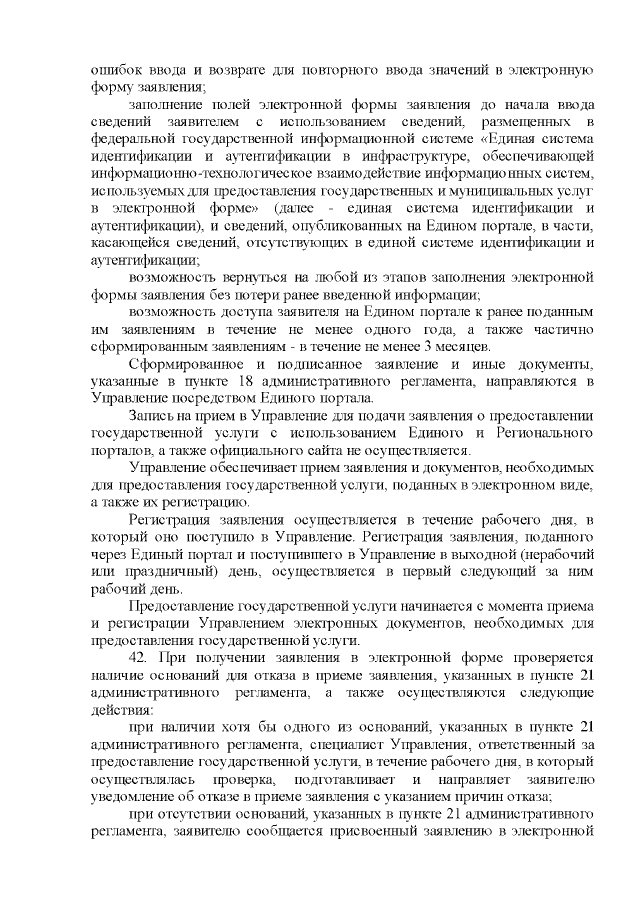 ошибок ввода и возврате для повторного ввода значений в электронную форму заявления;

заполнение полей электронной формы заявления до начала ввода сведений заявителем с использованием сведений, размещенных в федеральной государственной информационной системе «Единая система идентификации и аутентификации в инфраструктуре, обеспечивающей информационно-технологическое взаимодействие информационных систем, используемых для предоставления государственных и муниципальных услуг в электронной форме» (далее - единая система идентификации и аутентификации), и сведений, опубликованных на Едином портале, в части, касающейся сведений, отсутствующих в единой системе идентификации и аутентификации;

возможность вернуться на любой из этапов заполнения электронной формы заявления без потери ранее введенной информации;

возможность доступа заявителя на Едином портале к ранее поданным им заявлениям в течение не менее одного года, а также частично сформированным заявлениям - в течение не менее 3 месяцев.

Сформированное и подписанное заявление и иные документы, указанные в пункте 18 административного регламента, направляются в Управление посредством Единого портала.

Запись на прием в Управление для подачи заявления о предоставлении государственной услуги с использованием Единого и Регионального порталов, а также официального сайта не осуществляется.

Управление обеспечивает прием заявления и документов, необходимых для предоставления государственной услуги, поданных в электронном виде, а также их регистрацию.

Регистрация заявления осуществляется в течение рабочего дня, в который оно поступило в Управление. Регистрация заявления, поданного через Единый портал и поступившего в Управление в выходной (нерабочий или праздничный) день, осуществляется в первый следующий за ним рабочий день.

Предоставление государственной услуги начинается с момента приема и регистрации Управлением электронных документов, необходимых для предоставления государственной услуги.

42. При получении заявления в электронной форме проверяется наличие оснований для отказа в приеме заявления, указанных в пункте 21 административного регламента, а также осуществляются следующие действия:

при наличии хотя бы одного из оснований, указанных в пункте 21 административного регламента, специалист Управления, ответственный за предоставление государственной услуги, в течение рабочего дня, в который осуществлялась проверка, подготавливает и направляет заявителю уведомление об отказе в приеме заявления с указанием причин отказа;

при отсутствии оснований, указанных в пункте 21 административного регламента, заявителю сообщается присвоенный заявлению в электронной